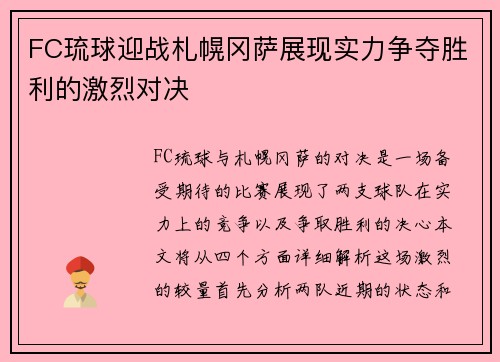 FC琉球迎战札幌冈萨展现实力争夺胜利的激烈对决

FC琉球与札幌冈萨的对决是一场备受期待的比赛展现了两支球队在实力上的竞争以及争取胜利的决心本文将从四个方面详细解析这场激烈的较量首先分析两队近期的状态和